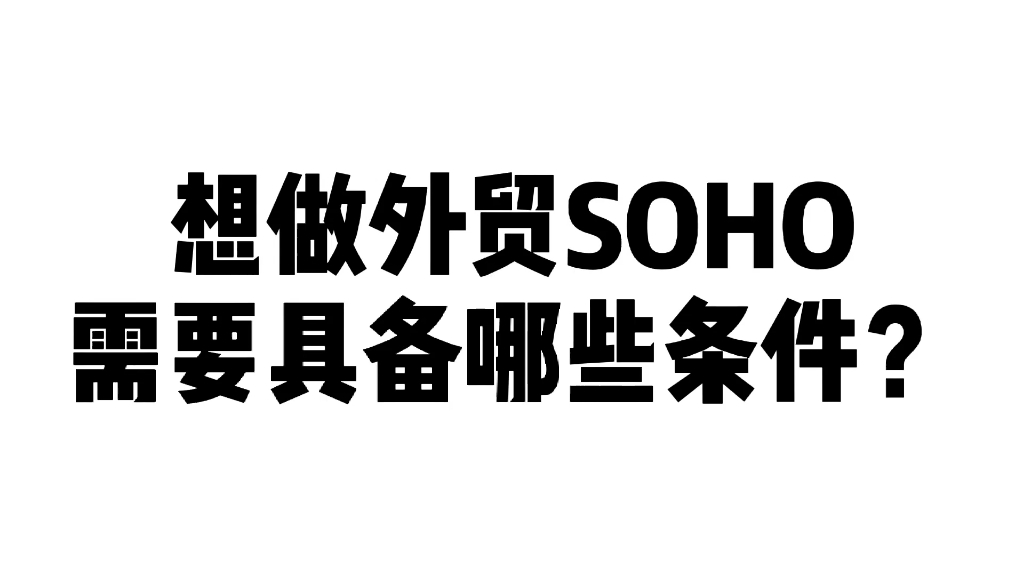 想做外贸SOHO
需要具备哪些条件？